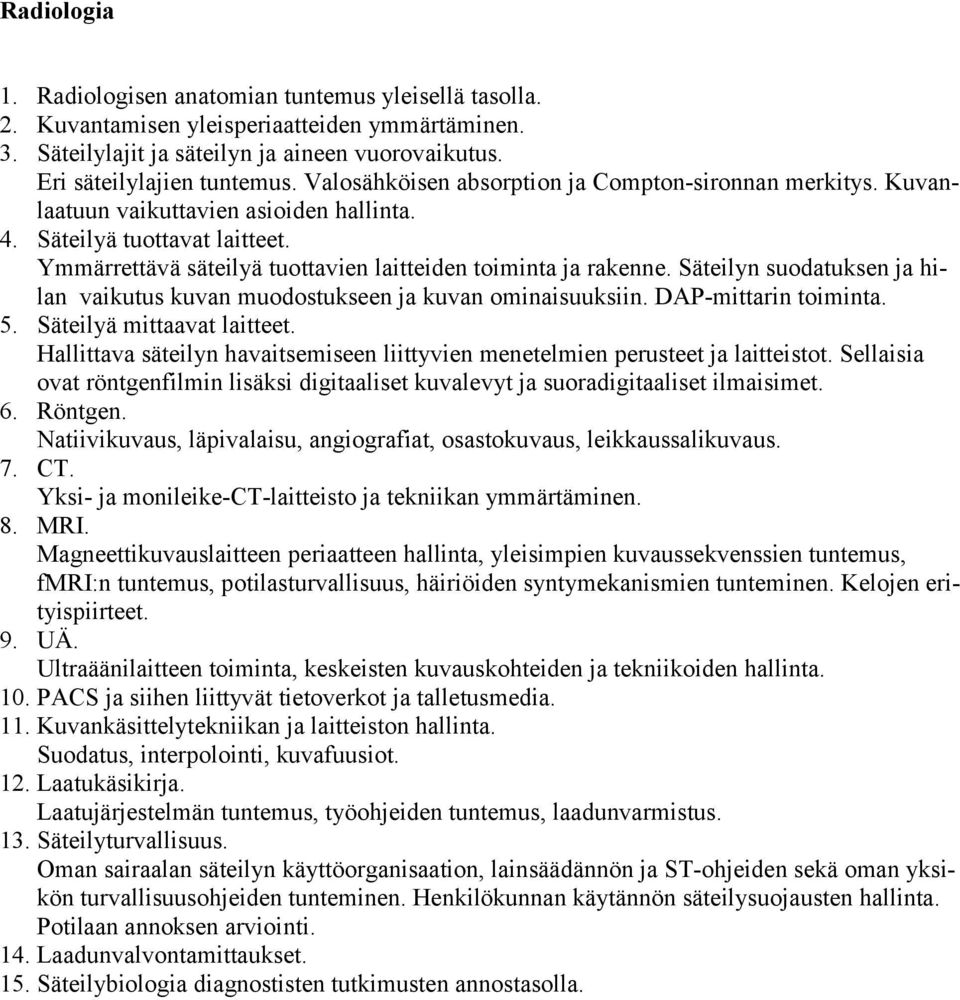 Radiologia

1. Radiologisen anatomian tuntemus yleisellä tasolla.
2. Kuvantamisen yleisperiaatteiden ymmärtäminen.
3. Säteilylajit ja säteilyn ja aineen vuorovaikutus.
Eri säteilylajien tuntemus. Valosähköisen absorption ja Compton-sironnan merkitys. Kuvanlaatuun vaikuttavien asioiden hallinta.
4. Säteilyä tuottavat laitteet.
Ymmärrettävä säteilyä tuottavien laitteiden toiminta ja rakenne. Säteilyn suodatuksen ja hilan vaikutus kuvan muodostukseen ja kuvan ominaisuuksiin. DAP-mittarin toiminta.
5. Säteilyä mittaavat laitteet.
Hallittava säteilyn havaitsemiseen liittyvien menetelmien perusteet ja laitteistot. Sellaisia ovat röntgenfilmin lisäksi digitaaliset kuvalevyt ja suoradigitaaliset ilmaisimet.
6. Röntgen.
Natiivikuvaus, läpivalaisu, angiografiat, osastokuvaus, leikkaussalikuvaus.
7. CT.
Yksi- ja monileike-CT-laitteisto ja tekniikan ymmärtäminen.
8. MRI.
Magneettikuvauslaitteen periaatteen hallinta, yleisimpien kuvaussekvenssien tuntemus, fMRI:n tuntemus, potilasturvallisuus, häiriöiden syntymekanismien tunteminen. Kelojen erityispiirteet.
9. UÄ.
Ultraäänilaitteen toiminta, keskeisten kuvauskohteiden ja tekniikoiden hallinta.
10. PACS ja siihen liittyvät tietoverkot ja talletusmedia.
11. Kuvankäsittelytekniikan ja laitteiston hallinta.
Suodatus, interpolointi, kuvafuusiot.
12. Laatukäsikirja.
Laatujärjestelmän tuntemus, työohjeiden tuntemus, laadunvarmistus.
13. Säteilyturvallisuus.
Oman sairaalan säteilyn käyttöorganisaation, lainsäädännön ja ST-ohjeiden sekä oman yksikön turvallisuusohjeiden tunteminen. Henkilökunnan käytännön säteilysuojausten hallinta.
Potilaan annoksen arviointi.
14. Laadunvalvontamittaukset.
15. Säteilybiologia diagnostisten tutkimusten annostasolla.